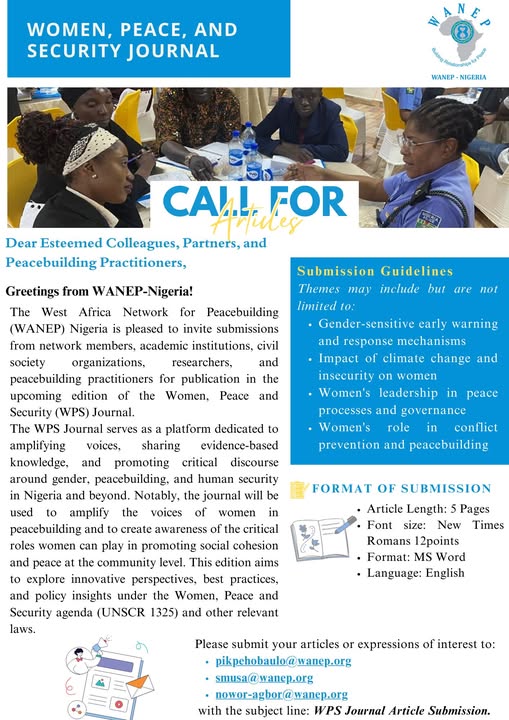 WOMEN, PEACE, AND SECURITY JOURNAL

WANEP
Building Relationships for Peace
WANEP - NIGERIA

CALL FOR
Articles

Dear Esteemed Colleagues, Partners, and Peacebuilding Practitioners,

Greetings from WANEP-Nigeria!

The West Africa Network for Peacebuilding (WANEP) Nigeria is pleased to invite submissions from network members, academic institutions, civil society organizations, researchers, and peacebuilding practitioners for publication in the upcoming edition of the Women, Peace and Security (WPS) Journal.

The WPS Journal serves as a platform dedicated to amplifying voices, sharing evidence-based knowledge, and promoting critical discourse around gender, peacebuilding, and human security in Nigeria and beyond. Notably, the journal will be used to amplify the voices of women in peacebuilding and to create awareness of the critical roles women can play in promoting social cohesion and peace at the community level. This edition aims to explore innovative perspectives, best practices, and policy insights under the Women, Peace and Security agenda (UNSCR 1325) and other relevant laws.

Submission Guidelines
Themes may include but are not limited to:
• Gender-sensitive early warning and response mechanisms
• Impact of climate change and insecurity on women
• Women's leadership in peace processes and governance
• Women's role in conflict prevention and peacebuilding

FORMAT OF SUBMISSION
• Article Length: 5 Pages
• Font size: New Times Romans 12points
• Format: MS Word
• Language: English

Please submit your articles or expressions of interest to:
• pikpehobaulo@wanep.org
• smusa@wanep.org
• nowor-agbor@wanep.org
with the subject line: WPS Journal Article Submission.